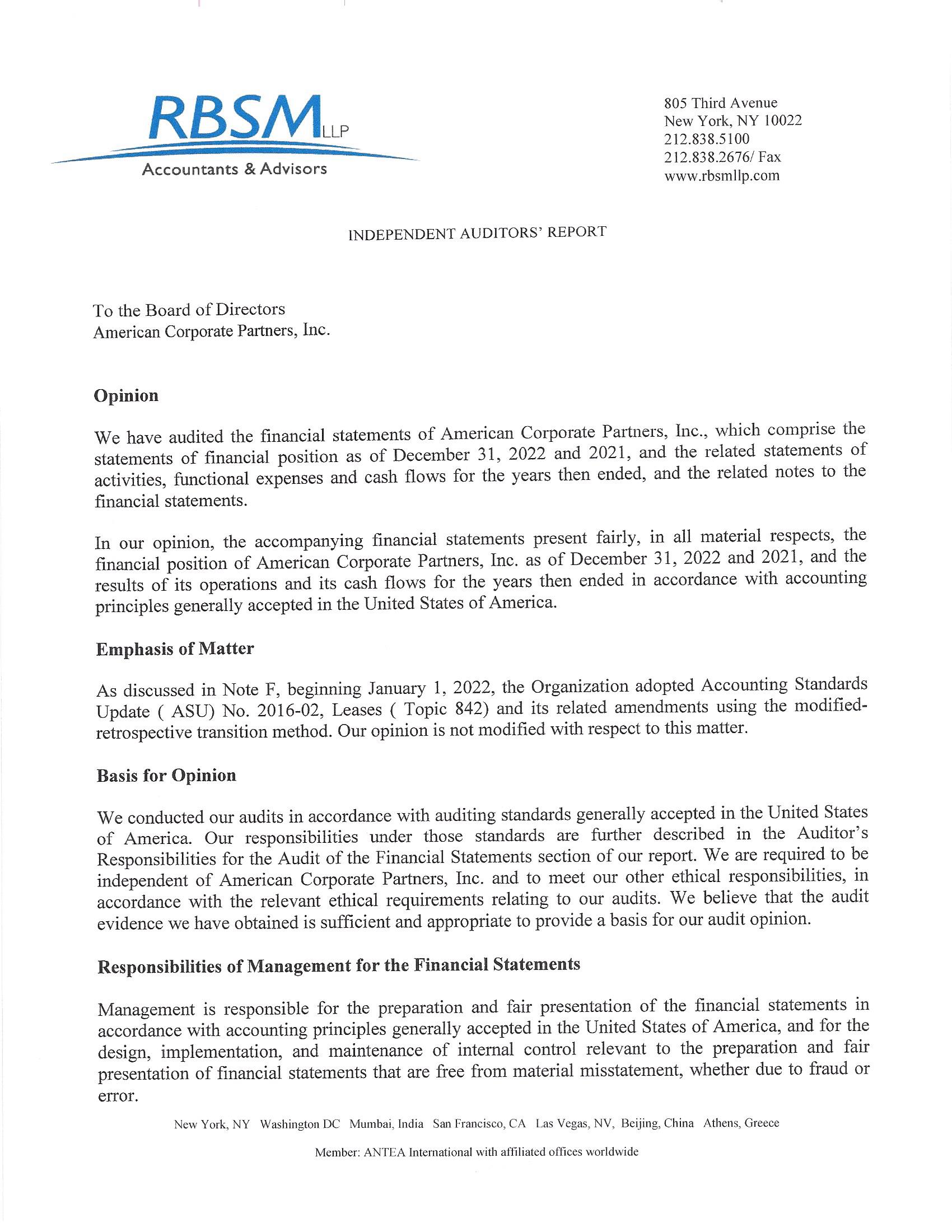 RBSM LLP
Accountants & Advisors

805 Third Avenue
New York, NY 10022
212.838.5100
212.838.2676/ Fax
www.rbsmllp.com

INDEPENDENT AUDITORS' REPORT

To the Board of Directors
American Corporate Partners, Inc.

Opinion

We have audited the financial statements of American Corporate Partners, Inc., which comprise the statements of financial position as of December 31, 2022 and 2021, and the related statements of activities, functional expenses and cash flows for the years then ended, and the related notes to the financial statements.

In our opinion, the accompanying financial statements present fairly, in all material respects, the financial position of American Corporate Partners, Inc. as of December 31, 2022 and 2021, and the results of its operations and its cash flows for the years then ended in accordance with accounting principles generally accepted in the United States of America.

Emphasis of Matter

As discussed in Note F, beginning January 1, 2022, the Organization adopted Accounting Standards Update ( ASU) No. 2016-02, Leases ( Topic 842) and its related amendments using the modified-retrospective transition method. Our opinion is not modified with respect to this matter.

Basis for Opinion

We conducted our audits in accordance with auditing standards generally accepted in the United States of America. Our responsibilities under those standards are further described in the Auditor's Responsibilities for the Audit of the Financial Statements section of our report. We are required to be independent of American Corporate Partners, Inc. and to meet our other ethical responsibilities, in accordance with the relevant ethical requirements relating to our audits. We believe that the audit evidence we have obtained is sufficient and appropriate to provide a basis for our audit opinion.

Responsibilities of Management for the Financial Statements

Management is responsible for the preparation and fair presentation of the financial statements in accordance with accounting principles generally accepted in the United States of America, and for the design, implementation, and maintenance of internal control relevant to the preparation and fair presentation of financial statements that are free from material misstatement, whether due to fraud or error.

New York, NY Washington DC Mumbai, India San Francisco, CA Las Vegas, NV, Beijing, China Athens, Greece

Member: ANTEA International with affiliated offices worldwide